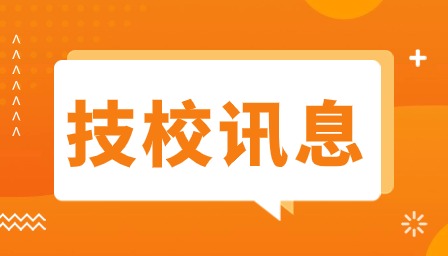 技校讯息